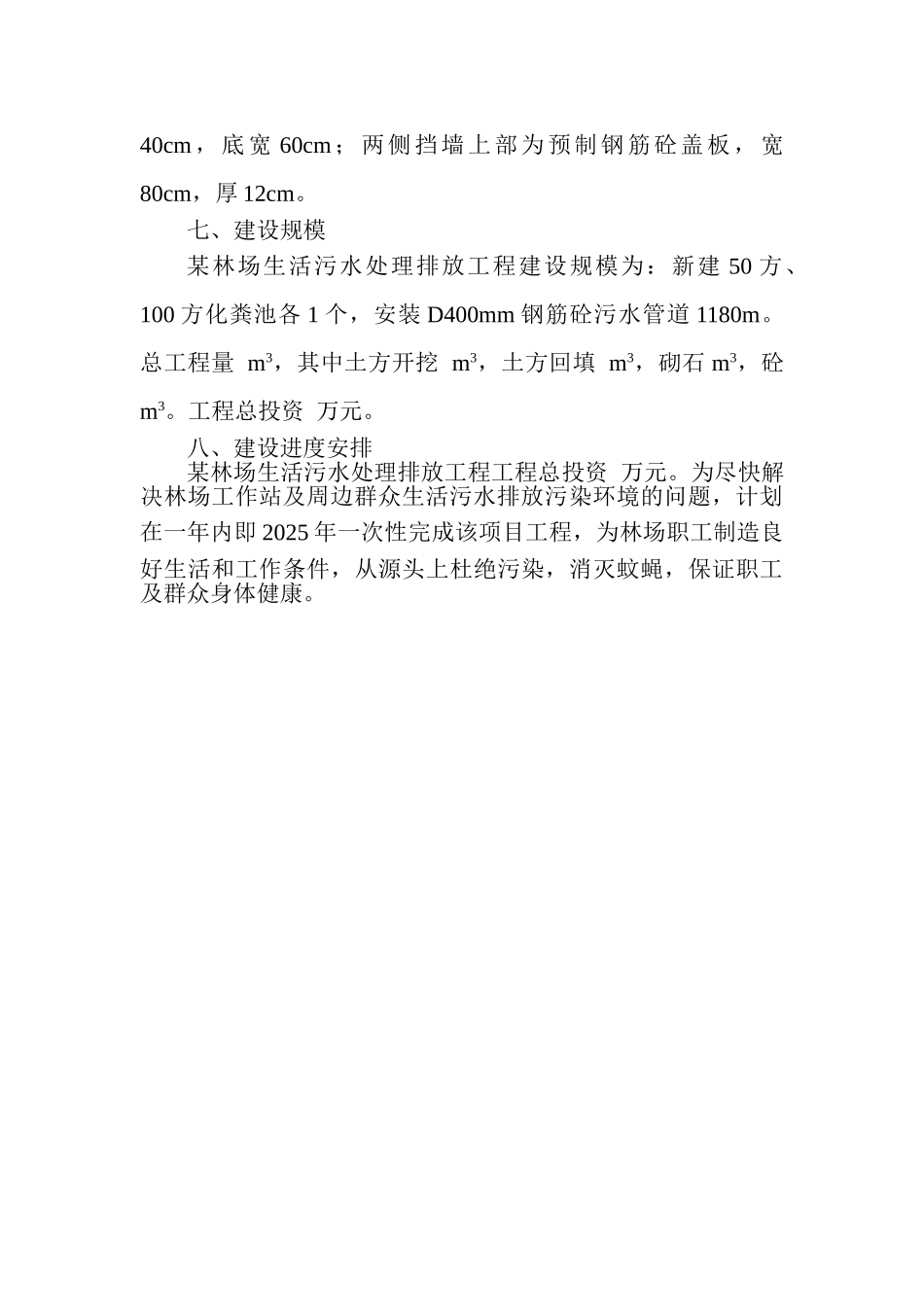 40cm，底宽 60cm；两侧挡墙上部为预制钢筋砼盖板，宽 80cm，厚 12cm。

七、建设规模

某林场生活污水处理排放工程建设规模为：新建 50 方、100 方化粪池各 1 个，安装 D400mm 钢筋砼污水管道 1180m。总工程量 $m^3$，其中土方开挖 $m^3$，土方回填 $m^3$，砌石 $m^3$，砼 $m^3$。工程总投资 万元。

八、建设进度安排

某林场生活污水处理排放工程工程总投资 万元。为尽快解决林场工作站及周边群众生活污水排放污染环境的问题，计划在一年内即 2025 年一次性完成该项目工程，为林场职工制造良好生活和工作条件，从源头上杜绝污染，消灭蚊蝇，保证职工及群众身体健康。